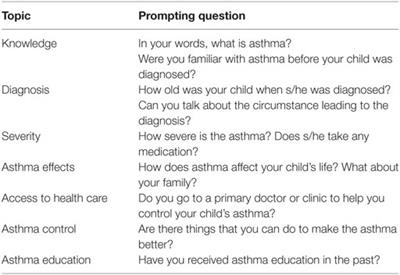 | Topic | Prompting question |
|---|---|
| Knowledge | In your words, what is asthma? Were you familiar with asthma before your child was diagnosed? |
| Diagnosis | How old was your child when s/he was diagnosed? Can you talk about the circumstance leading to the diagnosis? |
| Severity | How severe is the asthma? Does s/he take any medication? |
| Asthma effects | How does asthma affect your child's life? What about your family? |
| Access to health care | Do you go to a primary doctor or clinic to help you control your child's asthma? |
| Asthma control | Are there things that you can do to make the asthma better? |
| Asthma education | Have you received asthma education in the past? |